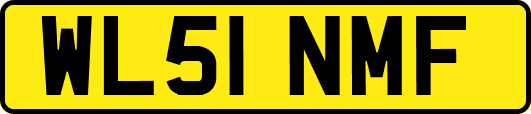 WL51 NMF